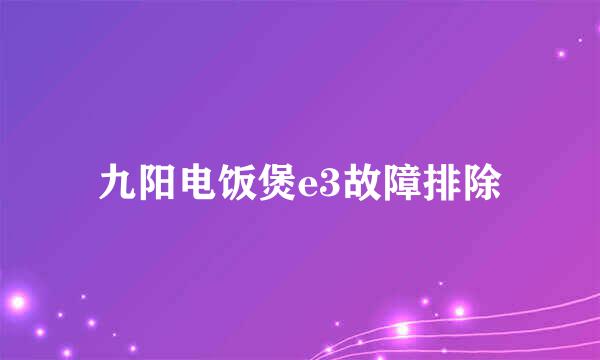 九阳电饭煲e3故障排除